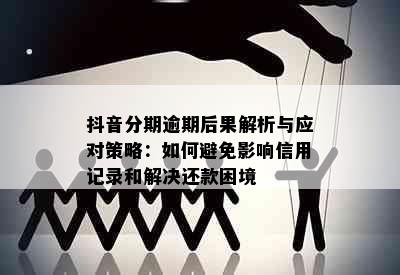 抖音分期逾期后果解析与应对策略：如何避免影响信用记录和解决还款困境